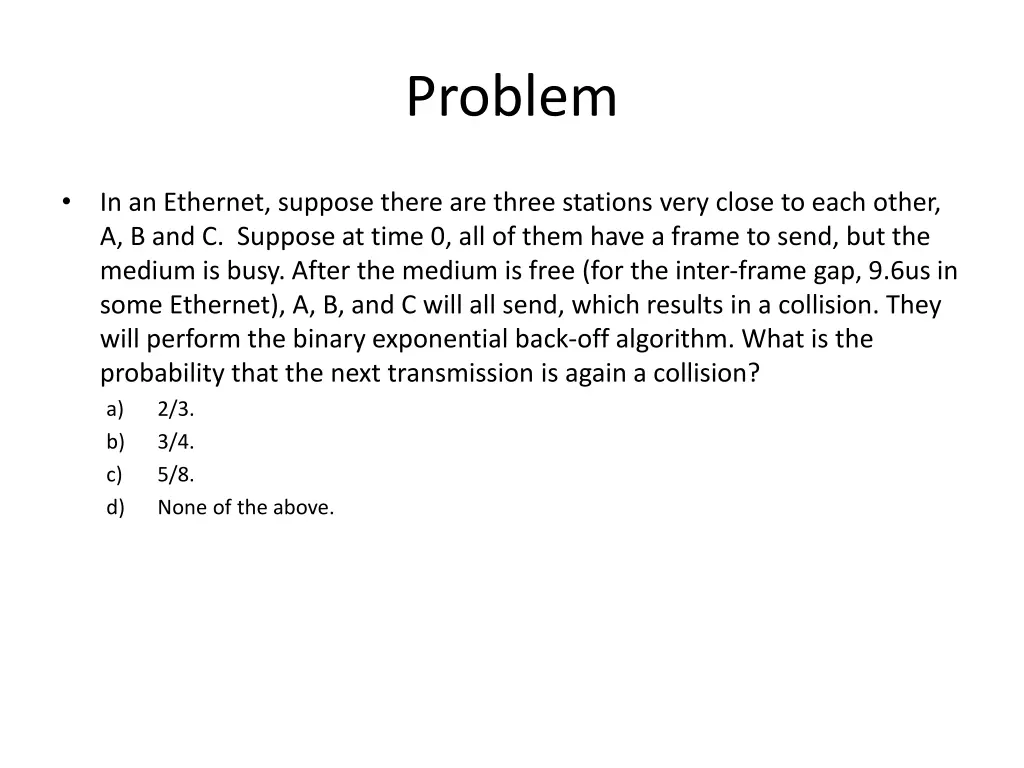 Problem

• In an Ethernet, suppose there are three stations very close to each other, A, B and C. Suppose at time 0, all of them have a frame to send, but the medium is busy. After the medium is free (for the inter-frame gap, 9.6us in some Ethernet), A, B, and C will all send, which results in a collision. They will perform the binary exponential back-off algorithm. What is the probability that the next transmission is again a collision?

a) 2/3.
b) 3/4.
c) 5/8.
d) None of the above.